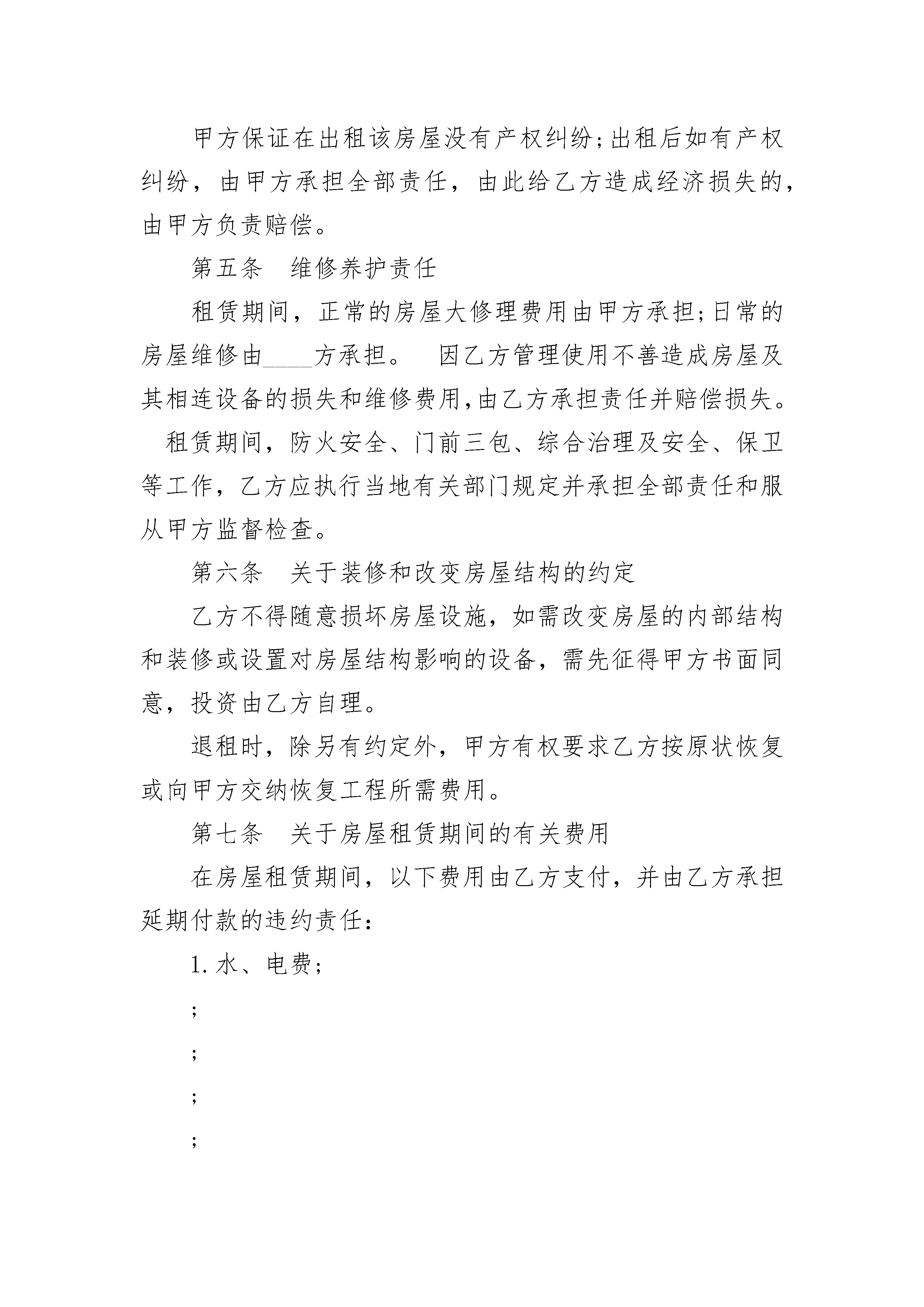 甲方保证在出租该房屋没有产权纠纷;出租后如有产权纠纷，由甲方承担全部责任，由此给乙方造成经济损失的，由甲方负责赔偿。

第五条　维修养护责任

租赁期间，正常的房屋大修理费用由甲方承担;日常的房屋维修由____方承担。　因乙方管理使用不善造成房屋及其相连设备的损失和维修费用,由乙方承担责任并赔偿损失。

租赁期间，防火安全、门前三包、综合治理及安全、保卫等工作，乙方应执行当地有关部门规定并承担全部责任和服从甲方监督检查。

第六条　关于装修和改变房屋结构的约定

乙方不得随意损坏房屋设施，如需改变房屋的内部结构和装修或设置对房屋结构影响的设备，需先征得甲方书面同意，投资由乙方自理。

退租时，除另有约定外，甲方有权要求乙方按原状恢复或向甲方交纳恢复工程所需费用。

第七条　关于房屋租赁期间的有关费用

在房屋租赁期间，以下费用由乙方支付，并由乙方承担延期付款的违约责任：

1.水、电费;

;

;

;

;